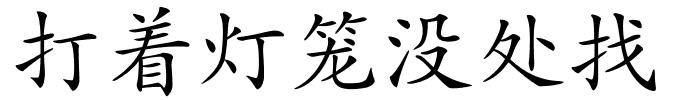 打着灯笼没处找